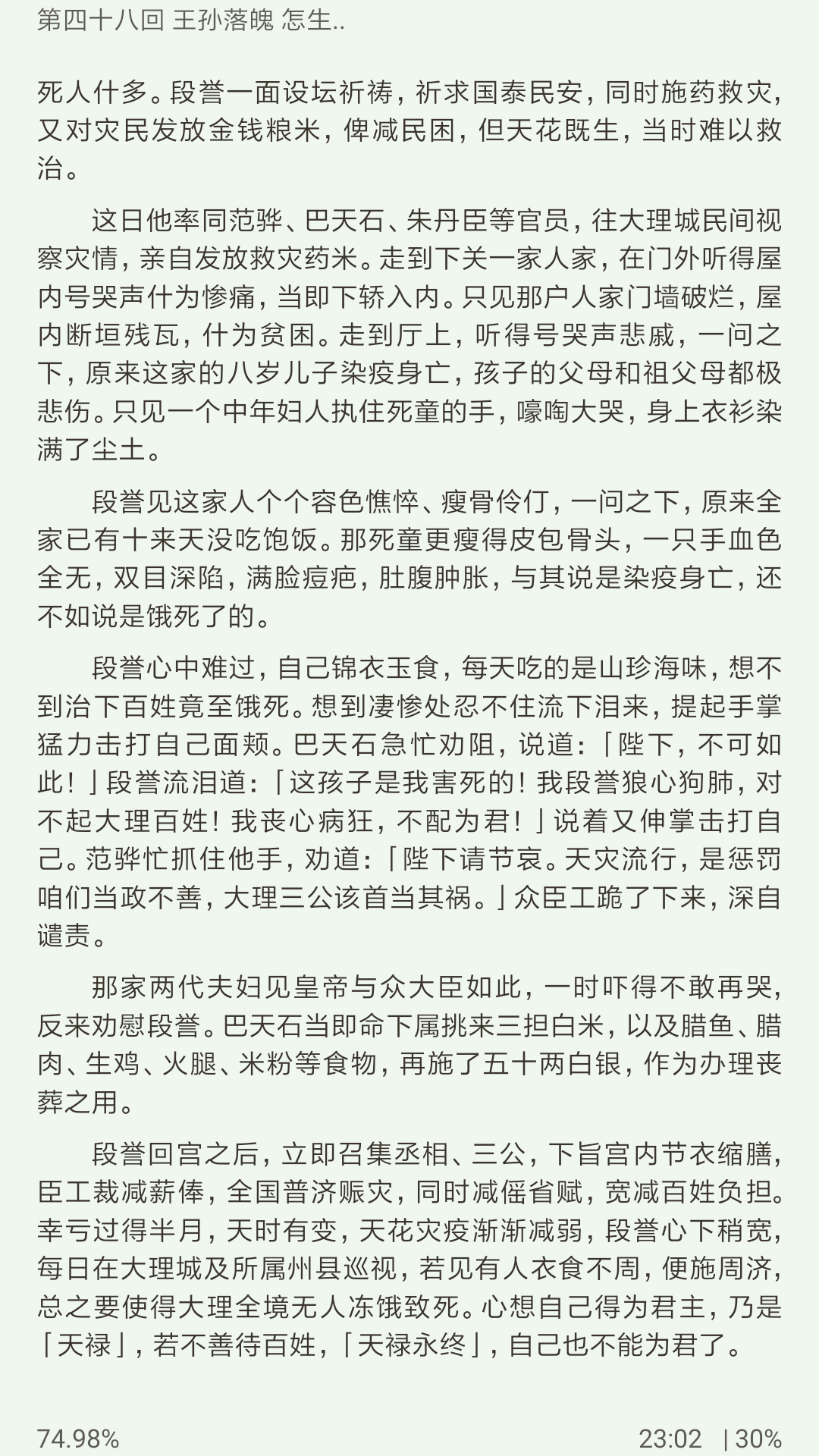 第四十八回 王孙落魄 怎生..

死人什多。段誉一面设坛祈祷，祈求国泰民安，同时施药救灾，又对灾民发放金钱粮米，俾减民困，但天花既生，当时难以救治。

这日他率同范骅、巴天石、朱丹臣等官员，往大理城民间视察灾情，亲自发放救灾药米。走到下关一家人家，在门外听得屋内号哭声什为惨痛，当即下轿入内。只见那户人家门墙破烂，屋内断垣残瓦，什为贫困。走到厅上，听得号哭声悲戚，一问之下，原来这家的八岁儿子染疫身亡，孩子的父母和祖父母都极悲伤。只见一个中年妇人执住死童的手，嚎啕大哭，身上衣衫染满了尘土。

段誉见这家人个个容色憔悴、瘦骨伶仃，一问之下，原来全家已有十来天没吃饱饭。那死童更瘦得皮包骨头，一只手血色全无，双目深陷，满脸痘疤，肚腹肿胀，与其说是染疫身亡，还不如说是饿死了的。

段誉心中难过，自己锦衣玉食，每天吃的是山珍海味，想不到治下百姓竟至饿死。想到凄惨处忍不住流下泪来，提起手掌猛力击打自己面颊。巴天石急忙劝阻，说道：「陛下，不可如此！」段誉流泪道：「这孩子是我害死的！我段誉狼心狗肺，对不起大理百姓！我丧心病狂，不配为君！」说着又伸掌击打自己。范骅忙抓住他手，劝道：「陛下请节哀。天灾流行，是惩罚咱们当政不善，大理三公该首当其祸。」众臣工跪了下来，深自谴责。

那家两代夫妇见皇帝与众大臣如此，一时吓得不敢再哭，反来劝慰段誉。巴天石当即命下属挑来三担白米，以及腊鱼、腊肉、生鸡、火腿、米粉等食物，再施了五十两白银，作为办理丧葬之用。

段誉回宫之后，立即召集丞相、三公，下旨宫内节衣缩膳，臣工裁减薪俸，全国普济赈灾，同时减傜省赋，宽减百姓负担。幸亏过得半月，天时有变，天花灾疫渐渐减弱，段誉心下稍宽，每日在大理城及所属州县巡视，若见有人衣食不周，便施周济，总之要使得大理全境无人冻饿致死。心想自己得为君主，乃是「天禄」，若不善待百姓，「天禄永终」，自己也不能为君了。

74.98%
23:02 | 30%